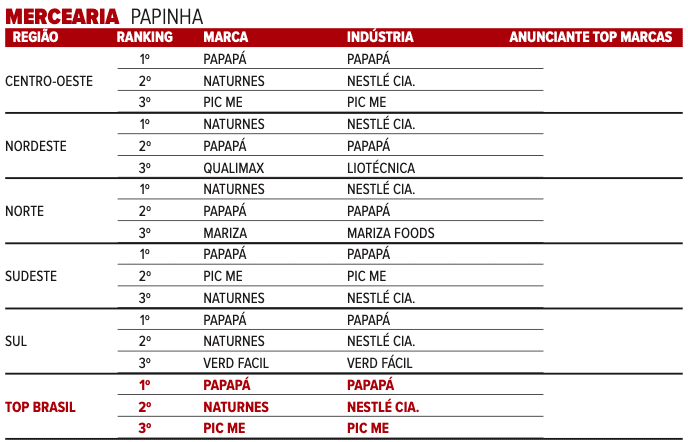 MERCEARIA PAPINHA

| REGIÃO | RANKING | MARCA | INDÚSTRIA | ANUNCIANTE TOP MARCAS |
|---|---|---|---|---|
| CENTRO-OESTE | 1º | PAPAPÁ | PAPAPÁ | |
| | 2º | NATURNES | NESTLÉ CIA. | |
| | 3º | PIC ME | PIC ME | |
| NORDESTE | 1º | NATURNES | NESTLÉ CIA. | |
| | 2º | PAPAPÁ | PAPAPÁ | |
| | 3º | QUALIMAX | LIOTÉCNICA | |
| NORTE | 1º | NATURNES | NESTLÉ CIA. | |
| | 2º | PAPAPÁ | PAPAPÁ | |
| | 3º | MARIZA | MARIZA FOODS | |
| SUDESTE | 1º | PAPAPÁ | PAPAPÁ | |
| | 2º | PIC ME | PIC ME | |
| | 3º | NATURNES | NESTLÉ CIA. | |
| SUL | 1º | PAPAPÁ | PAPAPÁ | |
| | 2º | NATURNES | NESTLÉ CIA. | |
| | 3º | VERD FACIL | VERD FÁCIL | |
| TOP BRASIL | 1º | PAPAPÁ | PAPAPÁ | |
| | 2º | NATURNES | NESTLÉ CIA. | |
| | 3º | PIC ME | PIC ME | |